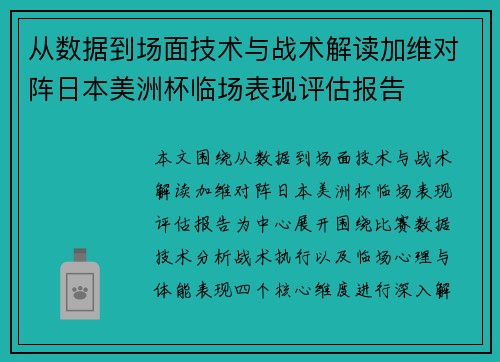 从数据到场面技术与战术解读加维对阵日本美洲杯临场表现评估报告

本文围绕从数据到场面技术与战术解读加维对阵日本美洲杯临场表现评估报告为中心展开围绕比赛数据技术分析战术执行以及临场心理与体能表现四个核心维度进行深入解